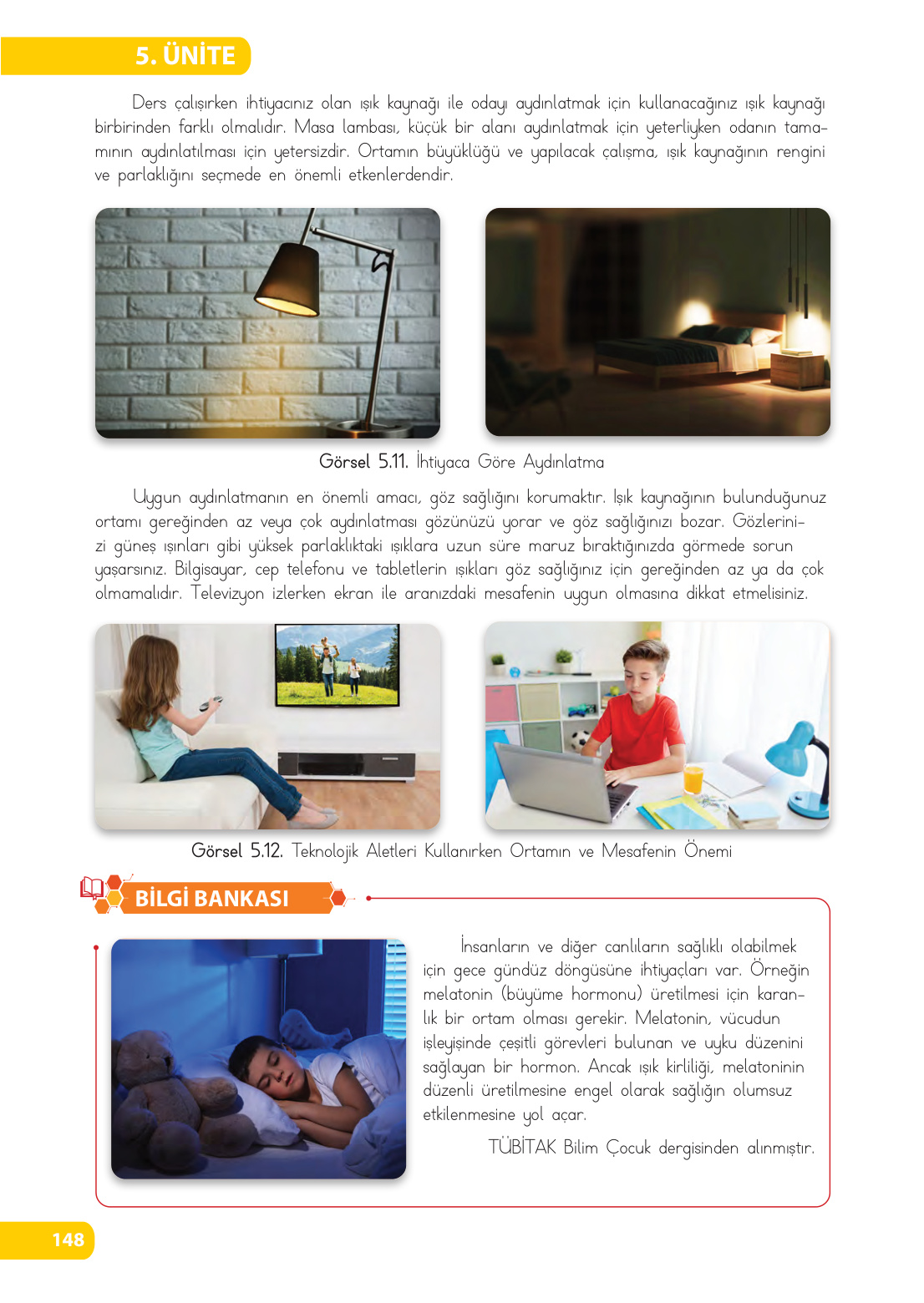 5. ÜNİTE

Ders çalışırken ihtiyacınız olan ışık kaynağı ile odayı aydınlatmak için kullanacağınız ışık kaynağı birbirinden farklı olmalıdır. Masa lambası, küçük bir alanı aydınlatmak için yeterliyken odanın tamamının aydınlatılması için yetersizdir. Ortamın büyüklüğü ve yapılacak çalışma, ışık kaynağının rengini ve parlaklığını seçmede en önemli etkenlerdendir.

Görsel 5.11. İhtiyaca Göre Aydınlatma

Uygun aydınlatmanın en önemli amacı, göz sağlığını korumaktır. Işık kaynağının bulunduğunuz ortamı gereğinden az veya çok aydınlatması gözünüzü yorar ve göz sağlığınızı bozar. Gözlerinizi güneş ışınları gibi yüksek parlaklıktaki ışıklara uzun süre maruz bıraktığınızda görmede sorun yaşarsınız. Bilgisayar, cep telefonu ve tabletlerin ışıkları göz sağlığınız için gereğinden az ya da çok olmamalıdır. Televizyon izlerken ekran ile aranızdaki mesafenin uygun olmasına dikkat etmelisiniz.

Görsel 5.12. Teknolojik Aletleri Kullanırken Ortamın ve Mesafenin Önemi

BİLGİ BANKASI

İnsanların ve diğer canlıların sağlıklı olabilmek için gece gündüz döngüsüne ihtiyaçları var. Örneğin melatonin (büyüme hormonu) üretilmesi için karanlık bir ortam olması gerekir. Melatonin, vücudun işleyişinde çeşitli görevleri bulunan ve uyku düzenini sağlayan bir hormon. Ancak ışık kirliliği, melatoninin düzenli üretilmesine engel olarak sağlığın olumsuz etkilenmesine yol açar.

TÜBİTAK Bilim Çocuk dergisinden alınmıştır.

148